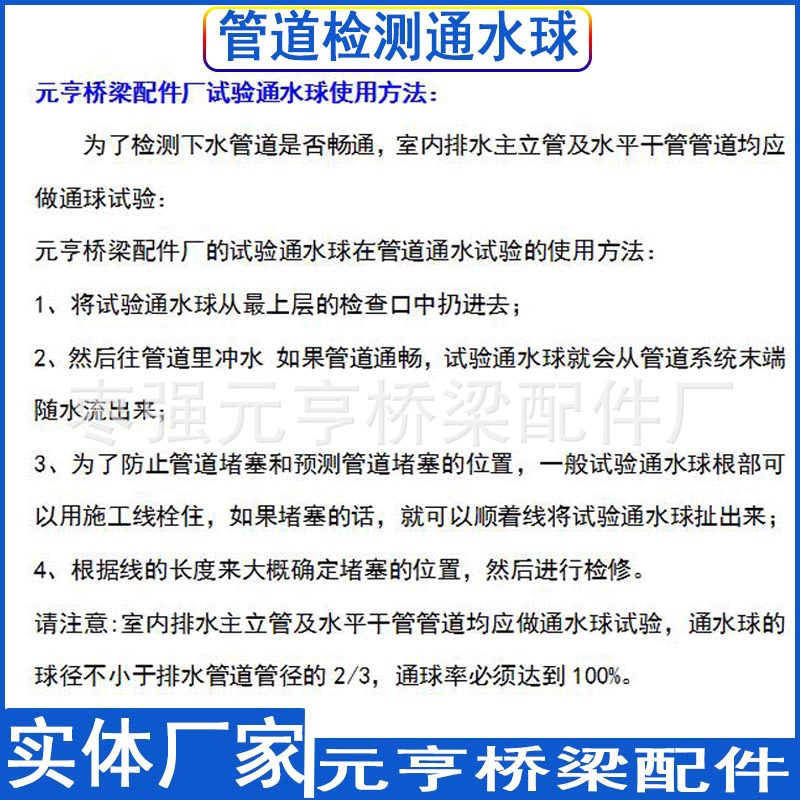 管道检测通水球

元亨桥梁配件厂试验通水球使用方法：

为了检测下水管道是否畅通，室内排水主立管及水平干管管道均应做通球试验：

元亨桥梁配件厂的试验通水球在管道通水试验的使用方法：

1、将试验通水球从最上层的检查口中扔进去；

2、然后往管道里冲水 如果管道通畅，试验通水球就会从管道系统末端随水流出来；

枣强元亨桥梁配件厂

3、为了防止管道堵塞和预测管道堵塞的位置，一般试验通水球根部可以用施工线栓住，如果堵塞的话，就可以顺着线将试验通水球扯出来；

4、根据线的长度来大概确定堵塞的位置，然后进行检修。

请注意：室内排水主立管及水平干管管道均应做通水球试验，通水球的球径不小于排水管道管径的 2/3，通球率必须达到 100%。

实体厂家

元亨桥梁配件